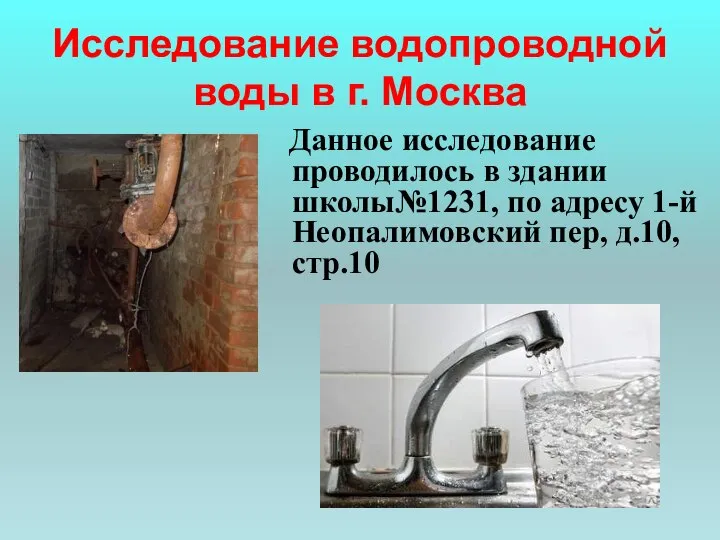 Исследование водопроводной воды в г. Москва

Данное исследование проводилось в здании школы№1231, по адресу 1-й Неопалимовский пер, д.10, стр.10